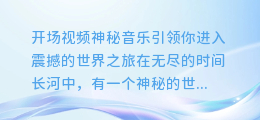 开场视频神秘音乐引领你进入震撼的世界之旅在无尽的时间长河中，有一个神秘的世...